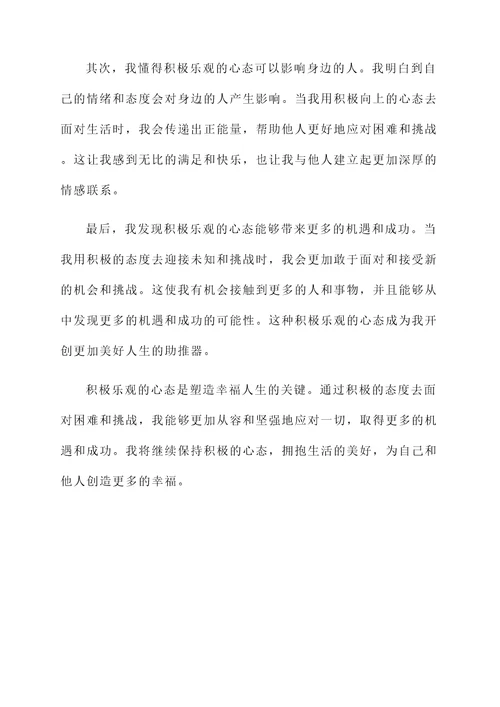 其次，我懂得积极乐观的心态可以影响身边的人。我明白到自己的情绪和态度会对身边的人产生影响。当我用积极向上的心态去面对生活时，我会传递出正能量，帮助他人更好地应对困难和挑战。这让我感到无比的满足和快乐，也让我与他人建立起更加深厚的情感联系。

最后，我发现积极乐观的心态能够带来更多的机遇和成功。当我用积极的态度去迎接未知和挑战时，我会更加敢于面对和接受新的机会和挑战。这使我有机会接触到更多的人和事物，并且能够从中发现更多的机遇和成功的可能性。这种积极乐观的心态成为我开创更加美好人生的助推器。

积极乐观的心态是塑造幸福人生的关键。通过积极的态度去面对困难和挑战，我能够更加从容和坚强地应对一切，取得更多的机遇和成功。我将继续保持积极的心态，拥抱生活的美好，为自己和他人创造更多的幸福。